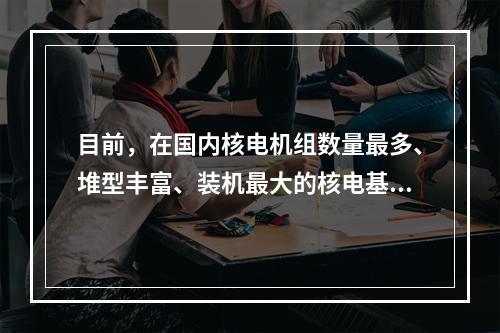 目前，在国内核电机组数量最多、堆型丰富、装机最大的核电基...